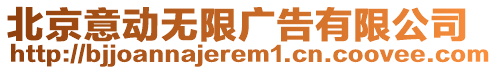 北京意动无限广告有限公司
http://bjjoannajerem1.cn.coovee.com